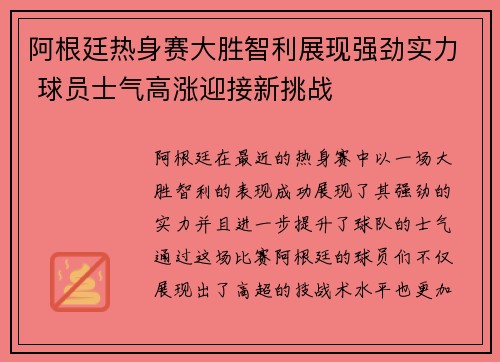 阿根廷热身赛大胜智利展现强劲实力 球员士气高涨迎接新挑战

阿根廷在最近的热身赛中以一场大胜智利的表现成功展现了其强劲的实力并且进一步提升了球队的士气通过这场比赛阿根廷的球员们不仅展现出了高超的技战术水平也更加